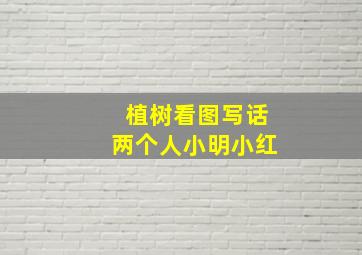 植树看图写话
两个人小明小红